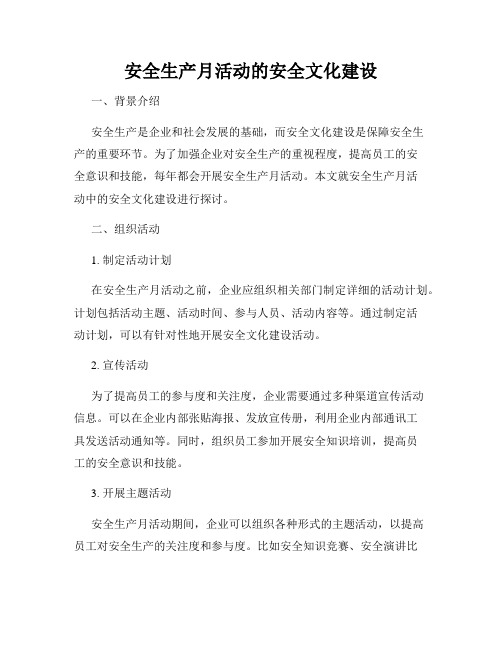 安全生产月活动的安全文化建设

一、背景介绍

安全生产是企业和社会发展的基础，而安全文化建设是保障安全生产的重要环节。为了加强企业对安全生产的重视程度，提高员工的安全意识和技能，每年都会开展安全生产月活动。本文就安全生产月活动中的安全文化建设进行探讨。

二、组织活动

1. 制定活动计划

在安全生产月活动之前，企业应组织相关部门制定详细的活动计划。计划包括活动主题、活动时间、参与人员、活动内容等。通过制定活动计划，可以有针对性地开展安全文化建设活动。

2. 宣传活动

为了提高员工的参与度和关注度，企业需要通过多种渠道宣传活动信息。可以在企业内部张贴海报、发放宣传册，利用企业内部通讯工具发送活动通知等。同时，组织员工参加开展安全知识培训，提高员工的安全意识和技能。

3. 开展主题活动

安全生产月活动期间，企业可以组织各种形式的主题活动，以提高员工对安全生产的关注度和参与度。比如安全知识竞赛、安全演讲比